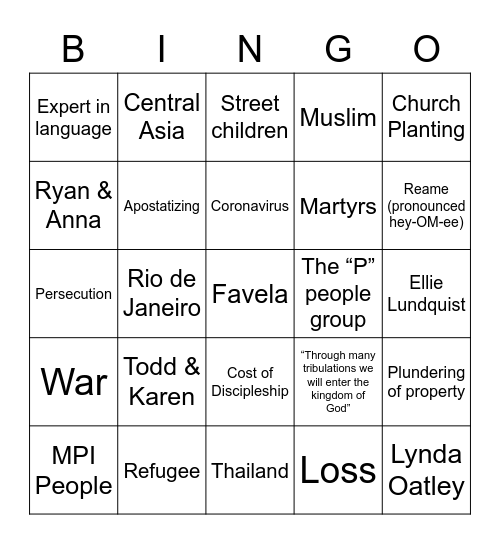 | B | I | N | G | O |
|---|---|---|---|---|
| Expert in language | Central Asia | Street children | Muslim | Church Planting |
| Ryan & Anna | Apostatizing | Coronavirus | Martyrs | Reame (pronounced hey-OM-ee) |
| Persecution | Rio de Janeiro | Favela | The “P” people group | Ellie Lundquist |
| War | Todd & Karen | Cost of Discipleship | “Through many tribulations we will enter the kingdom of God” | Plundering of property |
| MPI People | Refugee | Thailand | Loss | Lynda Oatley |